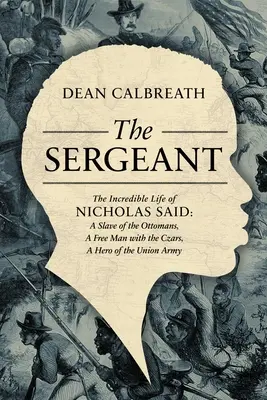 DEAN CALBREATH

The SERGEANT

The Incredible Life of
NICHOLAS SAID:
A Slave of the Ottomans,
A Free Man with the Czars,
A Hero of the Union Army